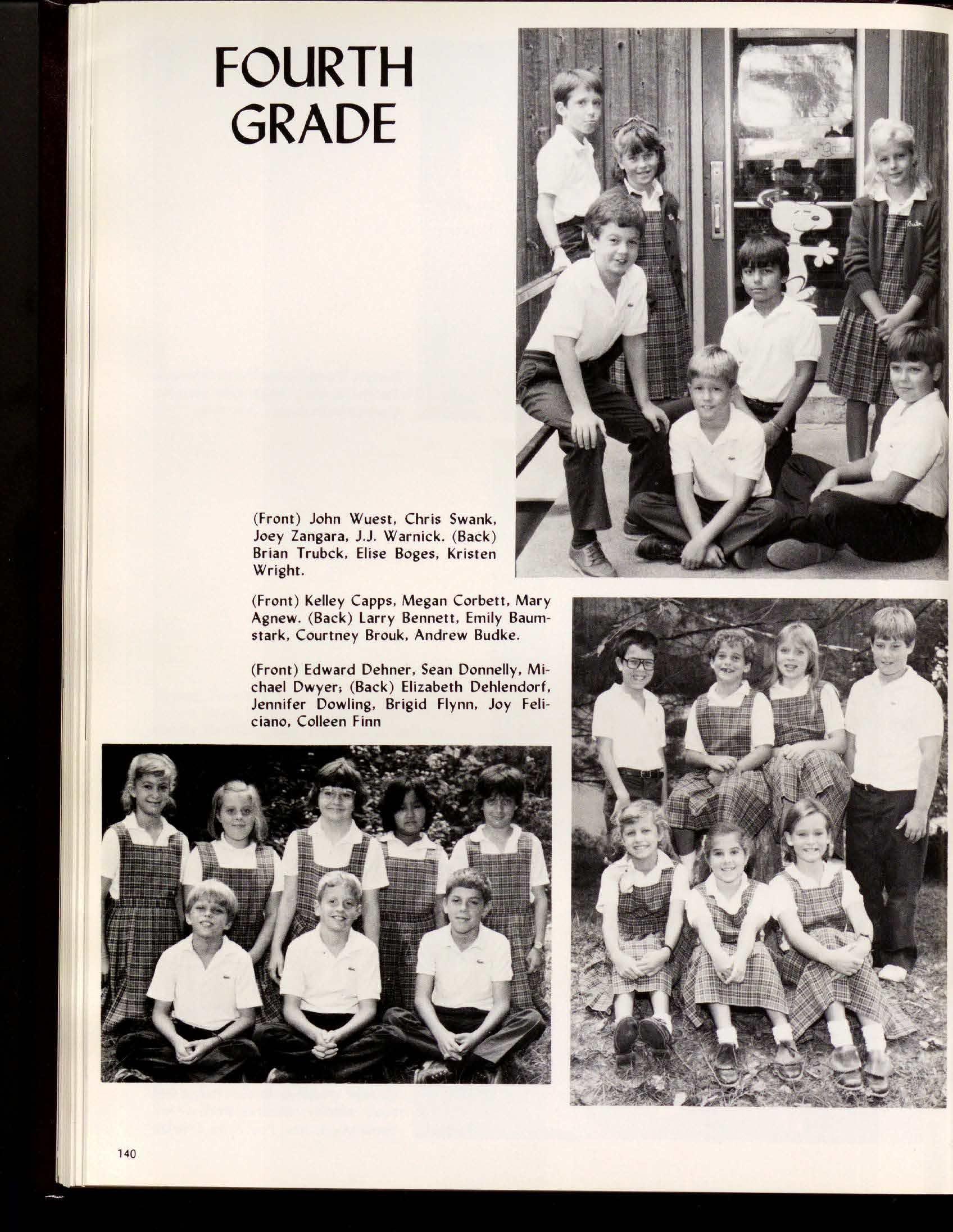 FOURTH GRADE

(Front) John Wuest, Chris Swank, Joey Zangara, J.J. Warnick. (Back) Brian Trubck, Elise Boges, Kristen Wright.

(Front) Kelley Capps, Megan Corbett, Mary Agnew. (Back) Larry Bennett, Emily Baumstark, Courtney Brouk, Andrew Budke.

(Front) Edward Dehner, Sean Donnelly, Michael Dwyer; (Back) Elizabeth Dehlendorf, Jennifer Dowling, Brigid Flynn, Joy Feliciano, Colleen Finn

140